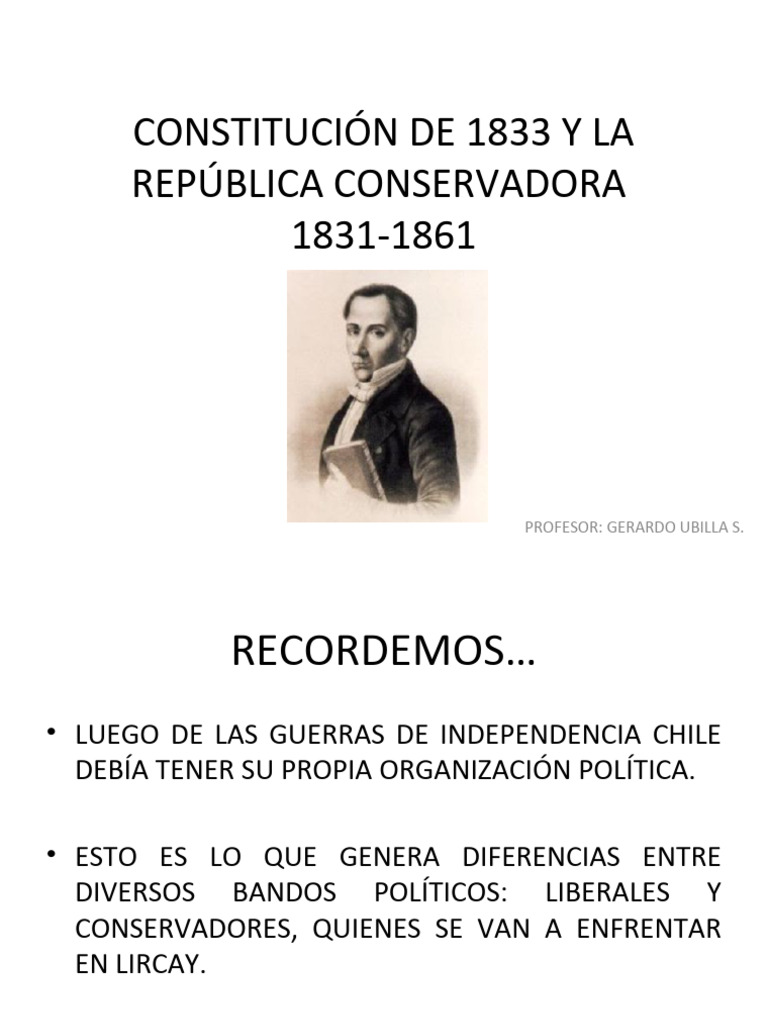 CONSTITUCIÓN DE 1833 Y LA REPÚBLICA CONSERVADORA 1831-1861

PROFESOR: GERARDO UBILLA S.

RECORDEMOS…

• LUEGO DE LAS GUERRAS DE INDEPENDENCIA CHILE DEBÍA TENER SU PROPIA ORGANIZACIÓN POLÍTICA.

• ESTO ES LO QUE GENERA DIFERENCIAS ENTRE DIVERSOS BANDOS POLÍTICOS: LIBERALES Y CONSERVADORES, QUIENES SE VAN A ENFRENTAR EN LIRCAY.